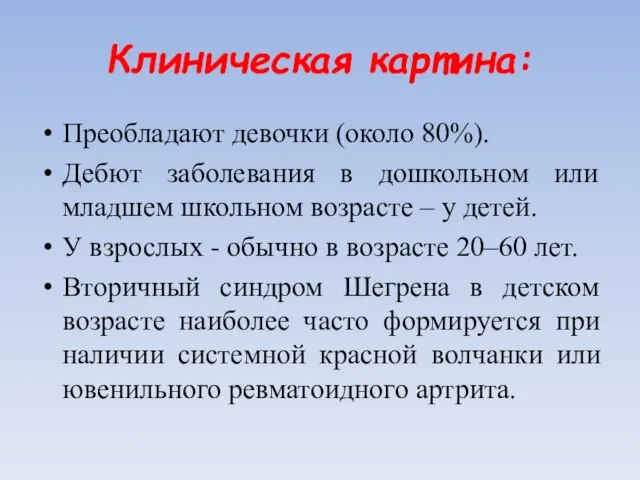 Клиническая картина:

• Преобладают девочки (около 80%).
• Дебют заболевания в дошкольном или младшем школьном возрасте – у детей.
• У взрослых - обычно в возрасте 20–60 лет.
• Вторичный синдром Шегрена в детском возрасте наиболее часто формируется при наличии системной красной волчанки или ювенильного ревматоидного артрита.